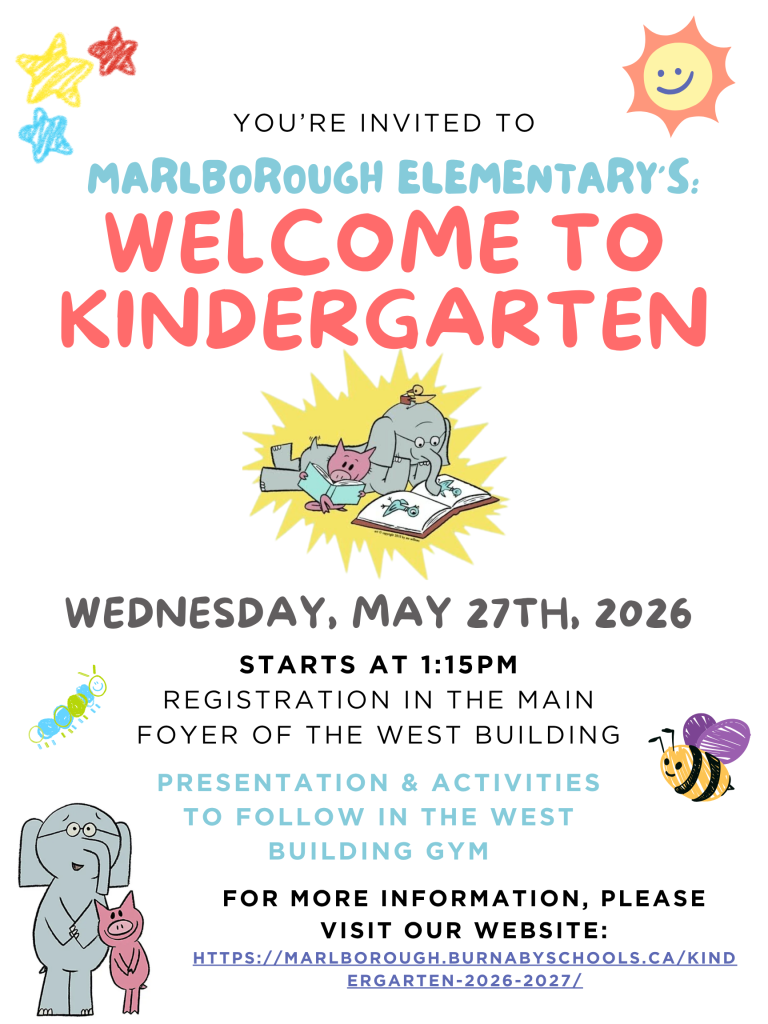 YOU'RE INVITED TO

MARLBOROUGH ELEMENTARY'S:

WELCOME TO KINDERGARTEN

WEDNESDAY, MAY 27TH, 2026

STARTS AT 1:15PM

REGISTRATION IN THE MAIN FOYER OF THE WEST BUILDING

PRESENTATION & ACTIVITIES TO FOLLOW IN THE WEST BUILDING GYM

FOR MORE INFORMATION, PLEASE VISIT OUR WEBSITE:

HTTPS://MARLBOROUGH.BURNABYSCHOOLS.CA/KINDERGARTEN-2026-2027/